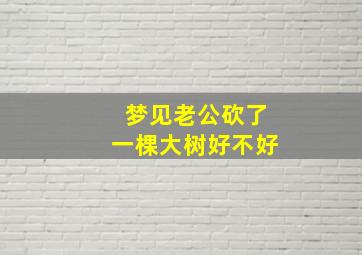 梦见老公砍了
一棵大树好不好